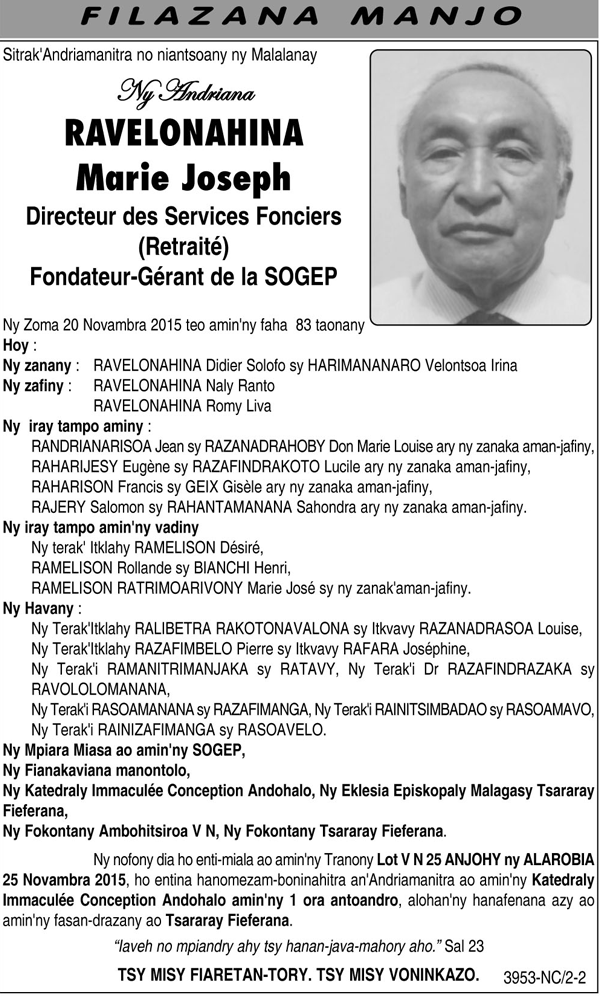 FILAZANA MANJO

Sitrak'Andriamanitra no niantsoany ny Malalanay

Ny Andriana
RAVELONAHINA
Marie Joseph
Directeur des Services Fonciers
(Retraité)
Fondateur-Gérant de la SOGEP

Ny Zoma 20 Novambra 2015 teo amin'ny faha 83 taonany
Hoy :
Ny zanany : RAVELONAHINA Didier Solofo sy HARIMANANARO Velontsoa Irina
Ny zafiny : RAVELONAHINA Naly Ranto
RAVELONAHINA Romy Liva
Ny iray tampo aminy :
RANDRIANARISOA Jean sy RAZANADRAHOBY Don Marie Louise ary ny zanaka aman-jafiny,
RAHARIJESY Eugène sy RAZAFINDRAKOTO Lucile ary ny zanaka aman-jafiny,
RAHARISON Francis sy GEIX Gisèle ary ny zanaka aman-jafiny,
RAJERY Salomon sy RAHANTAMANANA Sahondra ary ny zanaka aman-jafiny.
Ny iray tampo amin'ny vadiny
Ny terak' Itklahy RAMELISON Désiré,
RAMELISON Rollande sy BIANCHI Henri,
RAMELISON RATRIMOARIVONY Marie José sy ny zanak'aman-jafiny.
Ny Havany :
Ny Terak'Itklahy RALIBETRA RAKOTONAVALONA sy Itkvavy RAZANADRASOA Louise,
Ny Terak'Itklahy RAZAFIMBELO Pierre sy Itkvavy RAFARA Joséphine,
Ny Terak'i RAMANITRIMANJAKA sy RATAVY, Ny Terak'i Dr RAZAFINDRAZAKA sy RAVOLOLOMANANA,
Ny Terak'i RASOAMANANA sy RAZAFIMANGA, Ny Terak'i RAINITSIMBADAO sy RASOAMAVO,
Ny Terak'i RAINIZAFIMANGA sy RASOAVELO.
Ny Mpiara Miasa ao amin'ny SOGEP,
Ny Fianakaviana manontolo,
Ny Katedraly Immaculée Conception Andohalo, Ny Eklesia Episkopaly Malagasy Tsararay Fieferana,
Ny Fokontany Ambohitsiroa V N, Ny Fokontany Tsararay Fieferana.

Ny nofony dia ho enti-miala ao amin'ny Tranony Lot V N 25 ANJOHY ny ALAROBIA 25 Novambra 2015, ho entina hanomezam-boninahitra an'Andriamanitra ao amin'ny Katedraly Immaculée Conception Andohalo amin'ny 1 ora antoandro, alohan'ny hanafenana azy ao amin'ny fasan-drazany ao Tsararay Fieferana.

"Iaveh no mpiandry ahy tsy hanan-java-mahory aho." Sal 23

TSY MISY FIARETAN-TORY. TSY MISY VONINKAZO. 3953-NC/2-2